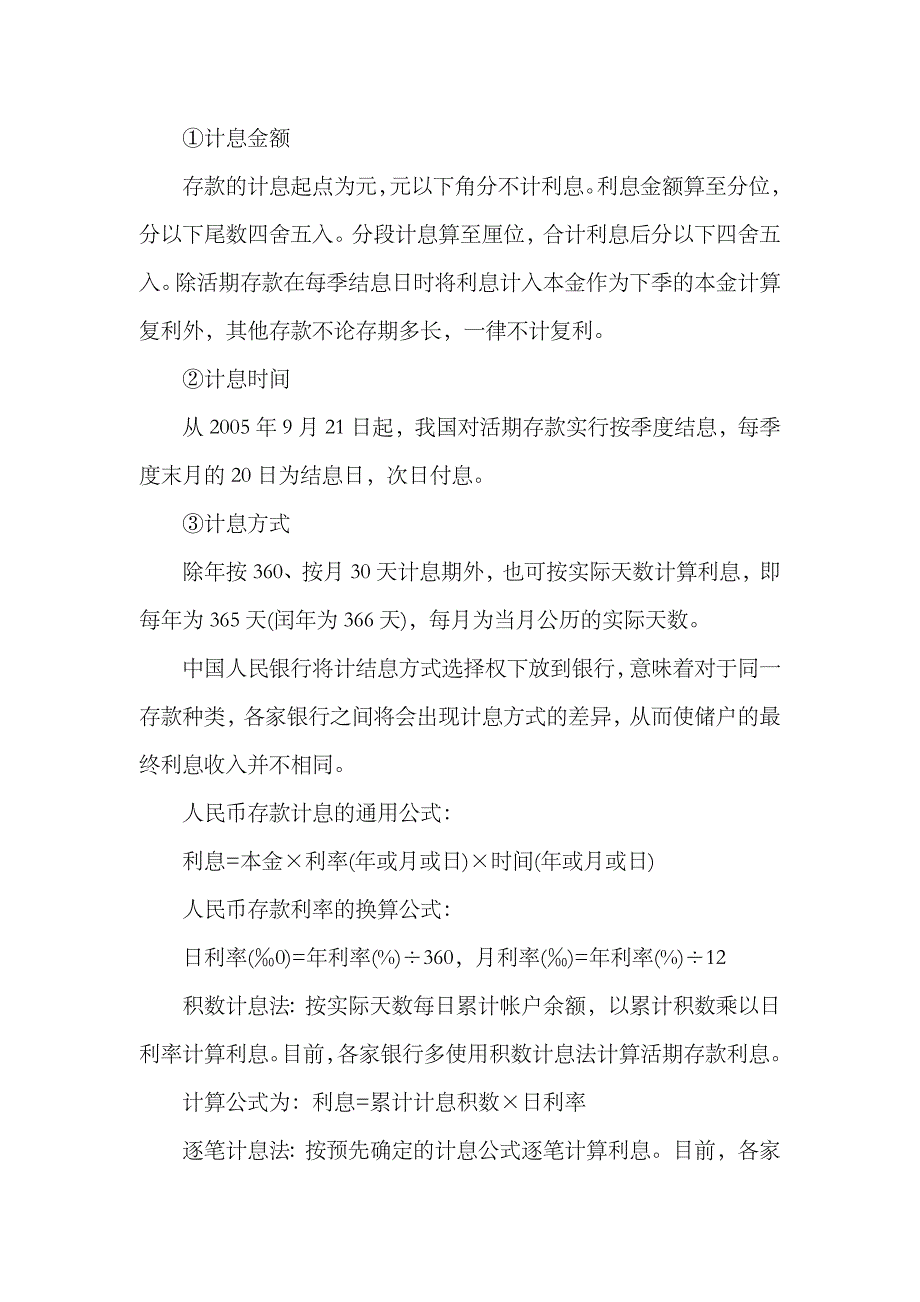 ①计息金额

存款的计息起点为元，元以下角分不计利息。利息金额算至分位，分以下尾数四舍五入。分段计息算至厘位，合计利息后分以下四舍五入。除活期存款在每季结息日时将利息计入本金作为下季的本金计算复利外，其他存款不论存期多长，一律不计复利。

②计息时间

从 2005 年 9 月 21 日起，我国对活期存款实行按季度结息，每季度末月的 20 日为结息日，次日付息。

③计息方式

除年按 360、按月 30 天计息期外，也可按实际天数计算利息，即每年为 365 天(闰年为 366 天)，每月为当月公历的实际天数。

中国人民银行将计结息方式选择权下放到银行，意味着对于同一存款种类，各家银行之间将会出现计息方式的差异，从而使储户的最终利息收入并不相同。

人民币存款计息的通用公式：

利息=本金×利率(年或月或日)×时间(年或月或日)

人民币存款利率的换算公式：

日利率(‰0)=年利率(%)÷360，月利率(‰)=年利率(%)÷12

积数计息法：按实际天数每日累计帐户余额，以累计积数乘以日利率计算利息。目前，各家银行多使用积数计息法计算活期存款利息。

计算公式为：利息=累计计息积数×日利率

逐笔计息法：按预先确定的计息公式逐笔计算利息。目前，各家